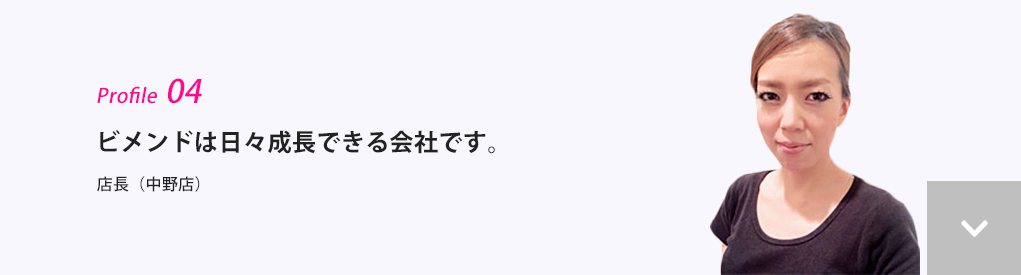 Profile 04

ビメンドは日々成長できる会社です。

店長（中野店）